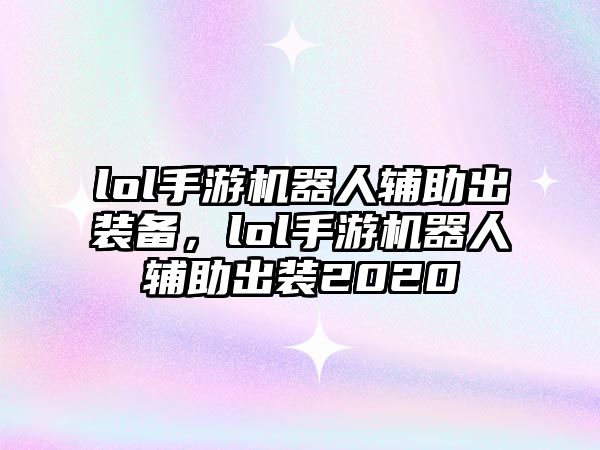 lol手游机器人辅助出装备，lol手游机器人辅助出装2020